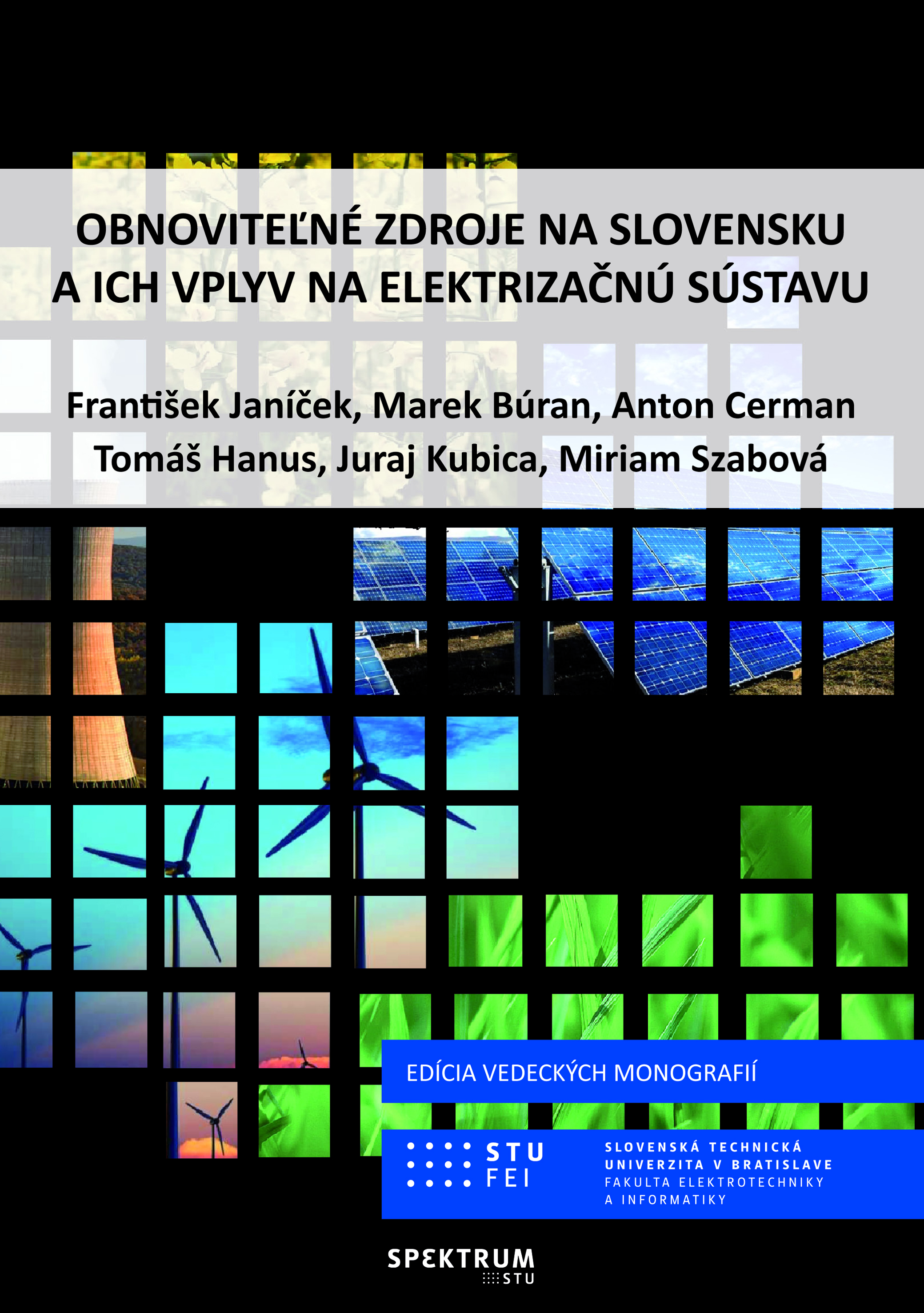 OBNOVITEĽNÉ ZDROJE NA SLOVENSKU A ICH VPLYV NA ELEKTRIZAČNÚ SÚSTAVU

František Janíček, Marek Búran, Anton Cerman Tomáš Hanus, Juraj Kubica, Miriam Szabová

EDÍCIA VEDECKÝCH MONOGRAFIÍ

STU FEI

SLOVENSKÁ TECHNICKÁ UNIVERZITA V BRATISLAVE FAKULTA ELEKTROTECHNIKY A INFORMATIKY

SPEKTRUM STU